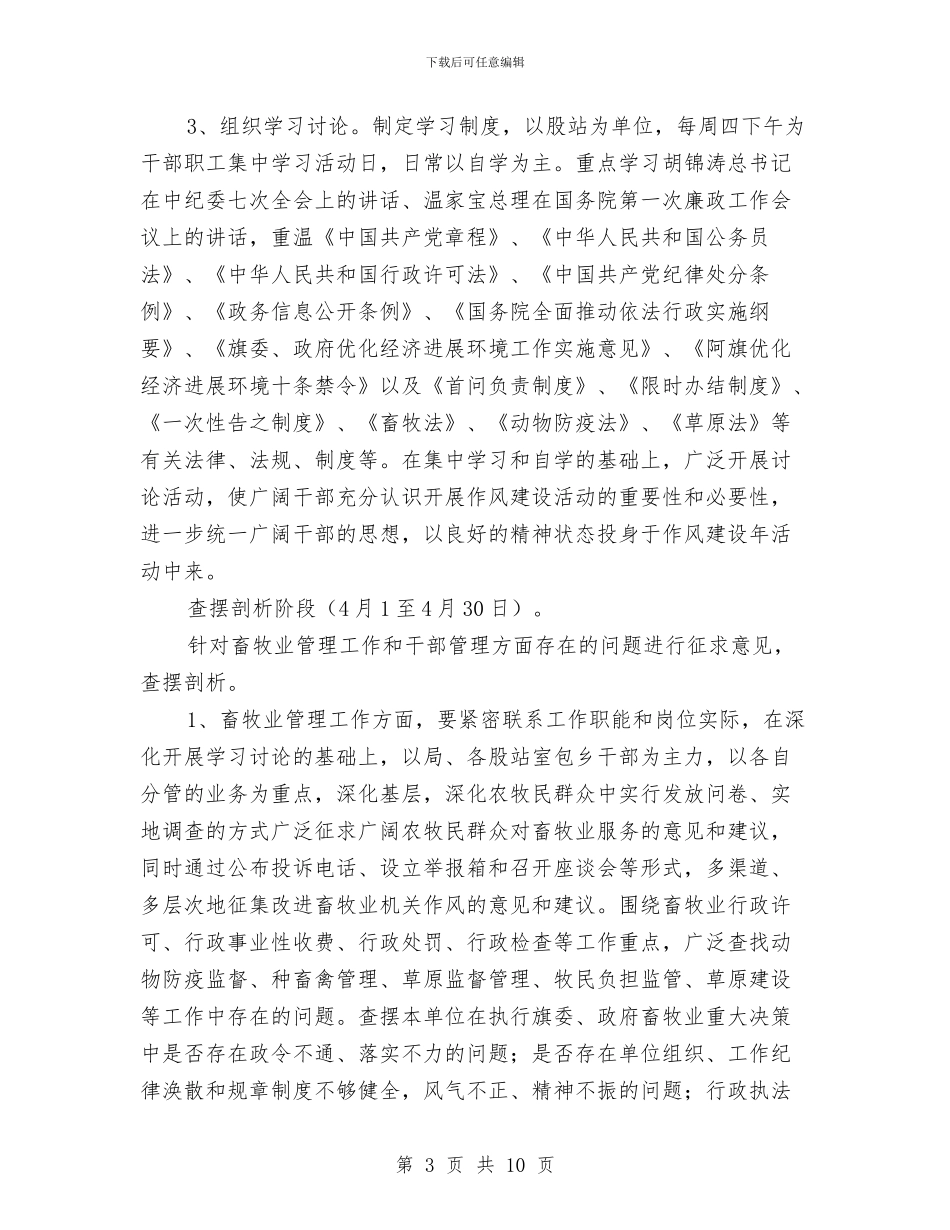 下载后可任意编辑

3、组织学习讨论。制定学习制度，以股站为单位，每周四下午为干部职工集中学习活动日，日常以自学为主。重点学习胡锦涛总书记在中纪委七次全会上的讲话、温家宝总理在国务院第一次廉政工作会议上的讲话，重温《中国共产党章程》、《中华人民共和国公务员法》、《中华人民共和国行政许可法》、《中国共产党纪律处分条例》、《政务信息公开条例》、《国务院全面推动依法行政实施纲要》、《旗委、政府优化经济进展环境工作实施意见》、《阿旗优化经济进展环境十条禁令》以及《首问负责制度》、《限时办结制度》、《一次性告之制度》、《畜牧法》、《动物防疫法》、《草原法》等有关法律、法规、制度等。在集中学习和自学的基础上，广泛开展讨论活动，使广阔干部充分认识开展作风建设活动的重要性和必要性，进一步统一广阔干部的思想，以良好的精神状态投身于作风建设年活动中来。

查摆剖析阶段（4月1至4月30日）。

针对畜牧业管理工作和干部管理方面存在的问题进行征求意见，查摆剖析。

1、畜牧业管理工作方面，要紧密联系工作职能和岗位实际，在深化开展学习讨论的基础上，以局、各股站室包乡干部为主力，以各自分管的业务为重点，深化基层，深化农牧民群众中实行发放问卷、实地调查的方式广泛征求广阔农牧民群众对畜牧业服务的意见和建议，同时通过公布投诉电话、设立举报箱和召开座谈会等形式，多渠道、多层次地征集改进畜牧业机关作风的意见和建议。围绕畜牧业行政许可、行政事业性收费、行政处罚、行政检查等工作重点，广泛查找动物防疫监督、种畜禽管理、草原监督管理、牧民负担监管、草原建设等工作中存在的问题。查摆本单位在执行旗委、政府畜牧业重大决策中是否存在政令不通、落实不力的问题；是否存在单位组织、工作纪律涣散和规章制度不够健全，风气不正、精神不振的问题；行政执法

第 3 页 共 10 页